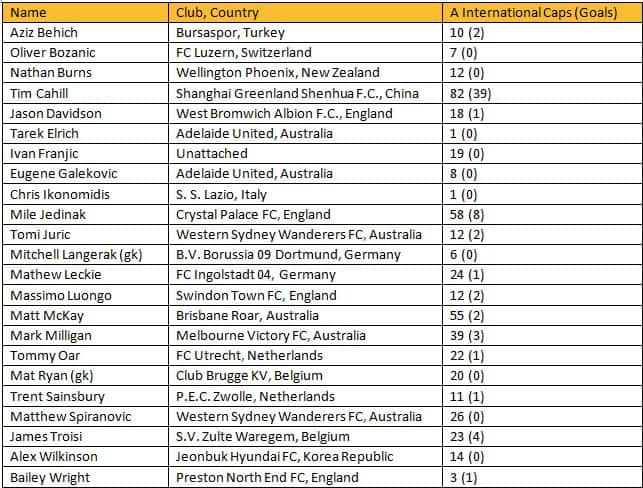 | Name | Club, Country | A International Caps (Goals) |
|---|---|---|
| Aziz Behich | Bursaspor, Turkey | 10 (2) |
| Oliver Bozanic | FC Luzern, Switzerland | 7 (0) |
| Nathan Burns | Wellington Phoenix, New Zealand | 12 (0) |
| Tim Cahill | Shanghai Greenland Shenhua F.C., China | 82 (39) |
| Jason Davidson | West Bromwich Albion F.C., England | 18 (1) |
| Tarek Elrich | Adelaide United, Australia | 1 (0) |
| Ivan Franjic | Unattached | 19 (0) |
| Eugene Galekovic | Adelaide United, Australia | 8 (0) |
| Chris Ikonomidis | S. S. Lazio, Italy | 1 (0) |
| Mile Jedinak | Crystal Palace FC, England | 58 (8) |
| Tomi Juric | Western Sydney Wanderers FC, Australia | 12 (2) |
| Mitchell Langerak (gk) | B.V. Borussia 09 Dortmund, Germany | 6 (0) |
| Mathew Leckie | FC Ingolstadt 04, Germany | 24 (1) |
| Massimo Luongo | Swindon Town FC, England | 12 (2) |
| Matt McKay | Brisbane Roar, Australia | 55 (2) |
| Mark Milligan | Melbourne Victory FC, Australia | 39 (3) |
| Tommy Oar | FC Utrecht, Netherlands | 22 (1) |
| Mat Ryan (gk) | Club Brugge KV, Belgium | 20 (0) |
| Trent Sainsbury | P.E.C. Zwolle, Netherlands | 11 (1) |
| Matthew Spiranovic | Western Sydney Wanderers FC, Australia | 26 (0) |
| James Troisi | S.V. Zulte Waregem, Belgium | 23 (4) |
| Alex Wilkinson | Jeonbuk Hyundai FC, Korea Republic | 14 (0) |
| Bailey Wright | Preston North End FC, England | 3 (1) |